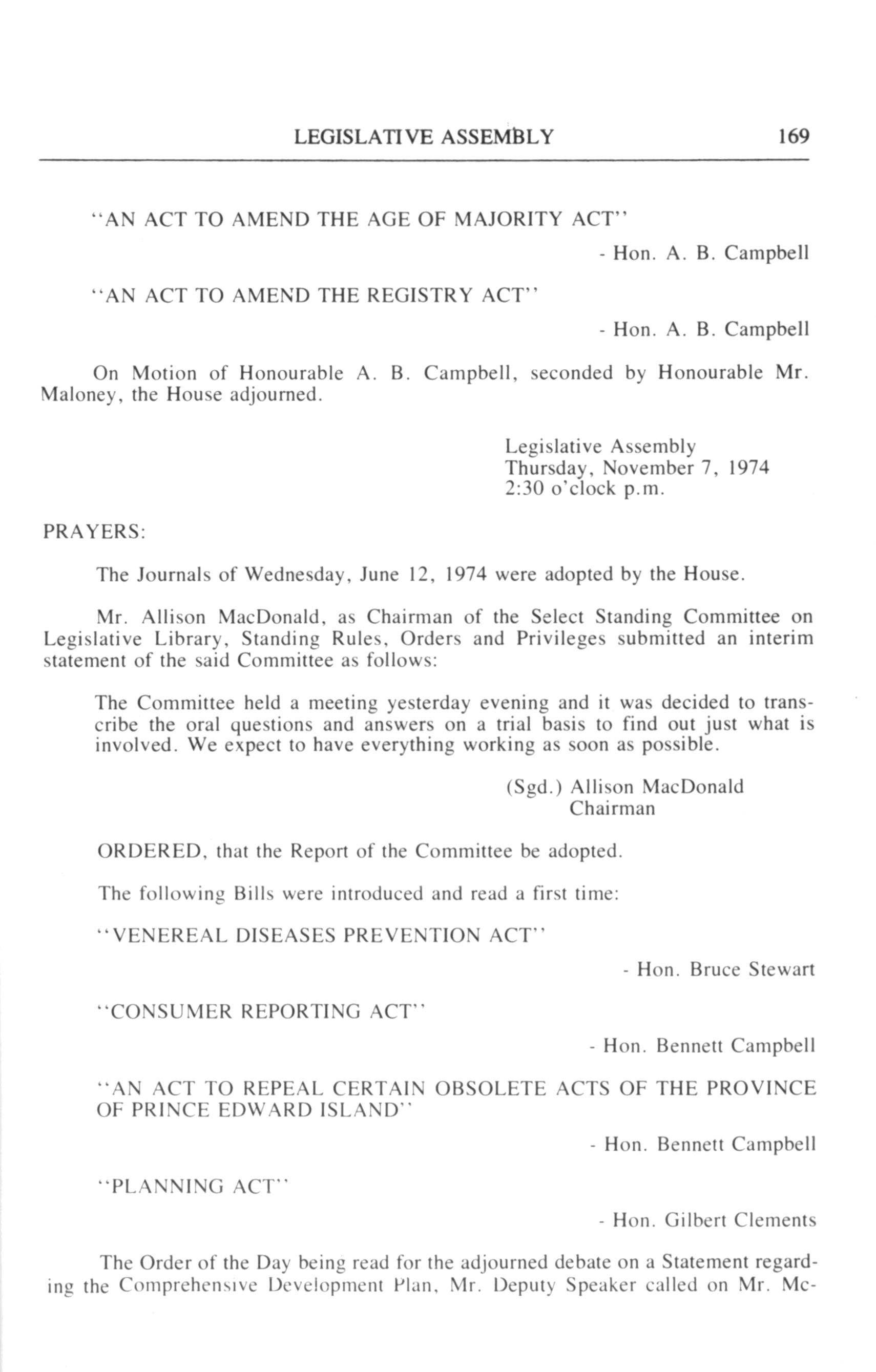 LEGISLATIVE ASSEMBLY 169

"AN ACT TO AMEND THE AGE OF MAJORITY ACT"

- Hon. A. B. Campbell

"AN ACT TO AMEND THE REGISTRY ACT"

- Hon. A. B. Campbell

On Motion of Honourable A. B. Campbell, seconded by Honourable Mr. Maloney, the House adjourned.

Legislative Assembly
Thursday, November 7, 1974
2:30 o'clock p.m.

PRAYERS:

The Journals of Wednesday, June 12, 1974 were adopted by the House.

Mr. Allison MacDonald, as Chairman of the Select Standing Committee on Legislative Library, Standing Rules, Orders and Privileges submitted an interim statement of the said Committee as follows:

The Committee held a meeting yesterday evening and it was decided to transcribe the oral questions and answers on a trial basis to find out just what is involved. We expect to have everything working as soon as possible.

(Sgd.) Allison MacDonald
Chairman

ORDERED, that the Report of the Committee be adopted.

The following Bills were introduced and read a first time:

"VENEREAL DISEASES PREVENTION ACT"

- Hon. Bruce Stewart

"CONSUMER REPORTING ACT"

- Hon. Bennett Campbell

"AN ACT TO REPEAL CERTAIN OBSOLETE ACTS OF THE PROVINCE OF PRINCE EDWARD ISLAND"

- Hon. Bennett Campbell

"PLANNING ACT"

- Hon. Gilbert Clements

The Order of the Day being read for the adjourned debate on a Statement regarding the Comprehensive Development Plan, Mr. Deputy Speaker called on Mr. Mc-